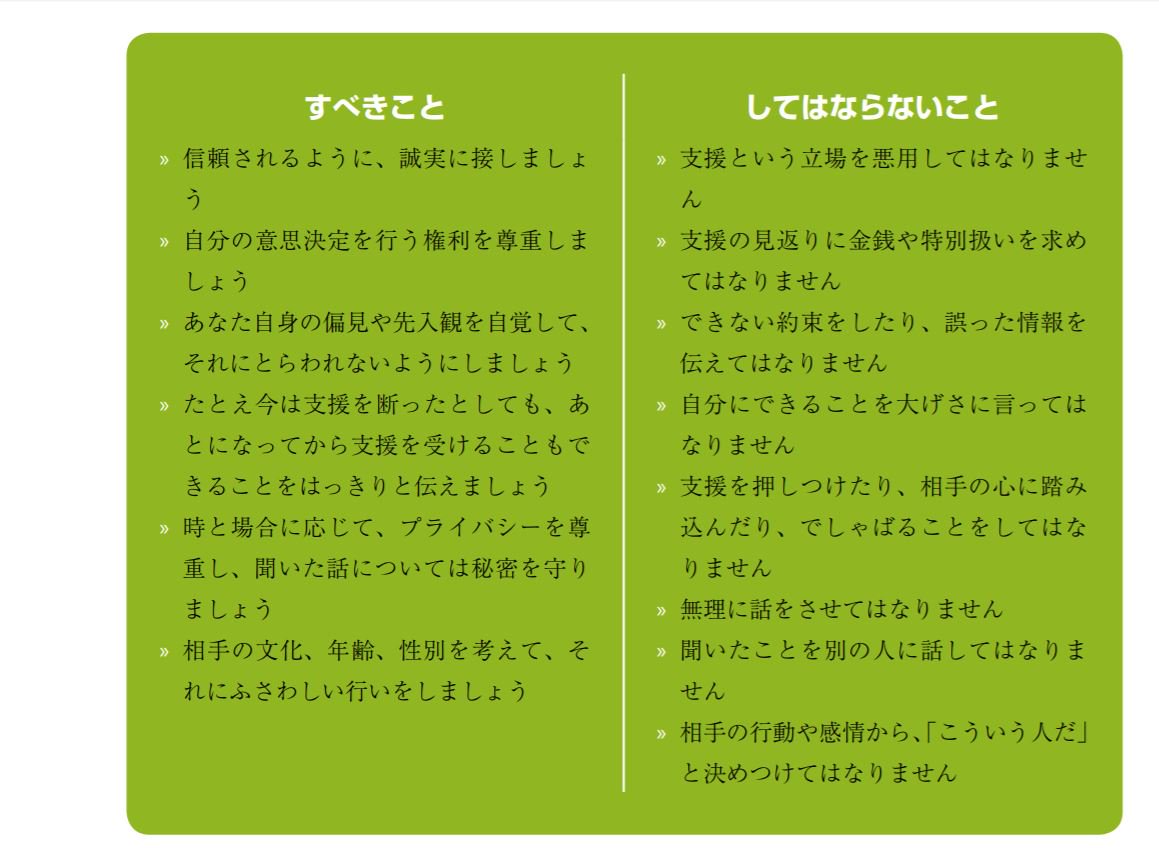 すべきこと

» 信頼されるように、誠実に接しましょう
» 自分の意思決定を行う権利を尊重しましょう
» あなた自身の偏見や先入観を自覚して、それにとらわれないようにしましょう
» たとえ今は支援を断ったとしても、あとになってから支援を受けることもできることをはっきりと伝えましょう
» 時と場合に応じて、プライバシーを尊重し、聞いた話については秘密を守りましょう
» 相手の文化、年齢、性別を考えて、それにふさわしい行いをしましょう

してはならないこと

» 支援という立場を悪用してはなりません
» 支援の見返りに金銭や特別扱いを求めてはなりません
» できない約束をしたり、誤った情報を伝えてはなりません
» 自分にできることを大げさに言ってはなりません
» 支援を押しつけたり、相手の心に踏み込んだり、でしゃばることをしてはなりません
» 無理に話をさせてはなりません
» 聞いたことを別の人に話してはなりません
» 相手の行動や感情から､｢こういう人だ｣と決めつけてはなりません